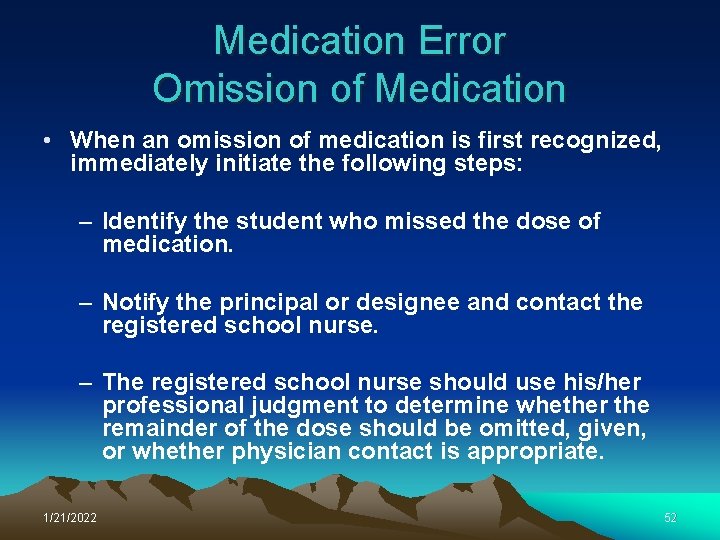 Medication Error
Omission of Medication

• When an omission of medication is first recognized, immediately initiate the following steps:

– Identify the student who missed the dose of medication.

– Notify the principal or designee and contact the registered school nurse.

– The registered school nurse should use his/her professional judgment to determine whether the remainder of the dose should be omitted, given, or whether physician contact is appropriate.

1/21/2022

52